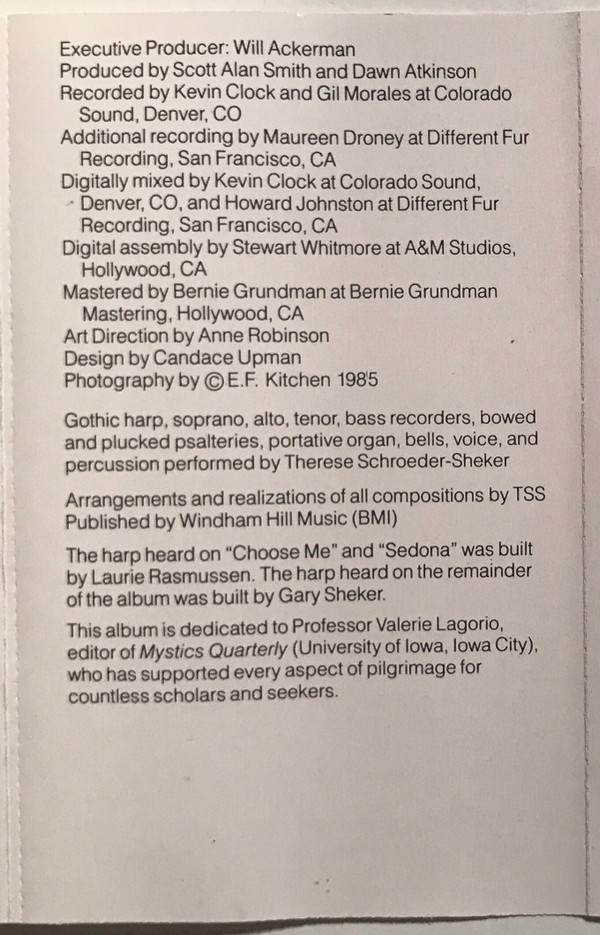 Executive Producer: Will Ackerman
Produced by Scott Alan Smith and Dawn Atkinson
Recorded by Kevin Clock and Gil Morales at Colorado Sound, Denver, CO
Additional recording by Maureen Droney at Different Fur Recording, San Francisco, CA
Digitally mixed by Kevin Clock at Colorado Sound, Denver, CO, and Howard Johnston at Different Fur Recording, San Francisco, CA
Digital assembly by Stewart Whitmore at A&M Studios, Hollywood, CA
Mastered by Bernie Grundman at Bernie Grundman Mastering, Hollywood, CA
Art Direction by Anne Robinson
Design by Candace Upman
Photography by ©E.F. Kitchen 1985

Gothic harp, soprano, alto, tenor, bass recorders, bowed and plucked psalteries, portative organ, bells, voice, and percussion performed by Therese Schroeder-Sheker

Arrangements and realizations of all compositions by TSS
Published by Windham Hill Music (BMI)

The harp heard on "Choose Me" and "Sedona" was built by Laurie Rasmussen. The harp heard on the remainder of the album was built by Gary Sheker.

This album is dedicated to Professor Valerie Lagorio, editor of Mystics Quarterly (University of Iowa, Iowa City), who has supported every aspect of pilgrimage for countless scholars and seekers.